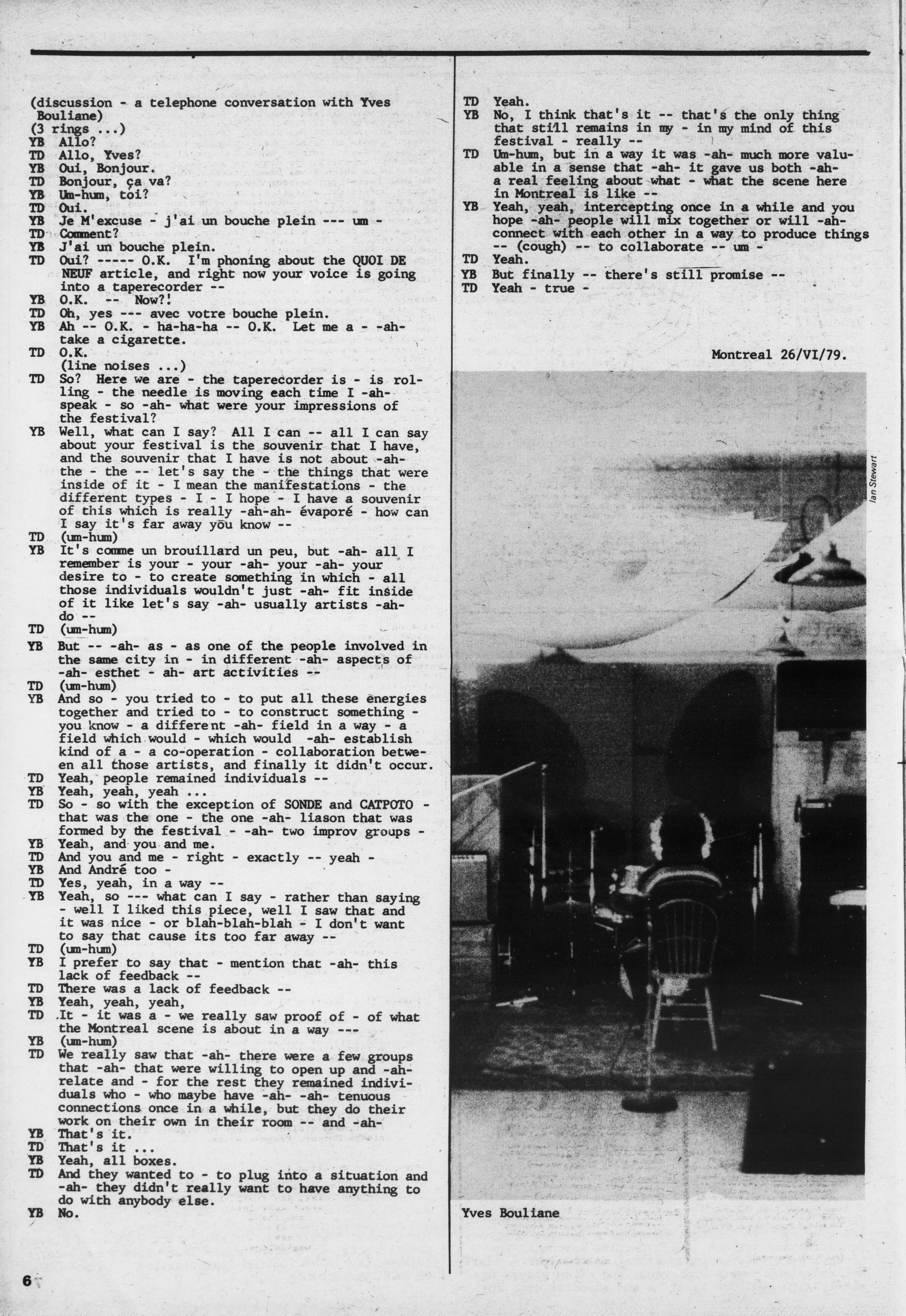 (discussion - a telephone conversation with Yves Bouliane)
(3 rings ...)
YB Allo?
TD Allo, Yves?
YB Oui, Bonjour.
TD Bonjour, ça va?
YB Um-hum, toi?
TD Oui.
YB Je M'excuse - j'ai un bouche plein --- um -
TD Comment?
YB J'ai un bouche plein.
TD Oui? ----- O.K. I'm phoning about the QUOI DE NEUF article, and right now your voice is going into a taperecorder --
YB O.K. -- Now?!
TD Oh, yes --- avec votre bouche plein.
YB Ah -- O.K. - ha-ha-ha -- O.K. Let me a - -ah- take a cigarette.
TD O.K.
(line noises ...)
TD So? Here we are - the taperecorder is - is rolling - the needle is moving each time I -ah- speak - so -ah- what were your impressions of the festival?
YB Well, what can I say? All I can -- all I can say about your festival is the souvenir that I have, and the souvenir that I have is not about -ah- the - the -- let's say the - the things that were inside of it - I mean the manifestations - the different types - I - I hope - I have a souvenir of this which is really -ah-ah- évaporé - how can I say it's far away you know --
TD (um-hum)
YB It's comme un brouillard un peu, but -ah- all I remember is your - your -ah- your -ah- your desire to - to create something in which - all those individuals wouldn't just -ah- fit inside of it like let's say -ah- usually artists -ah- do --
TD (um-hum)
YB But -- -ah- as - as one of the people involved in the same city in - in different -ah- aspects of -ah- esthet - ah- art activities --
TD (um-hum)
YB And so - you tried to - to put all these energies together and tried to - to construct something - you know - a different -ah- field in a way - a field which would - which would -ah- establish kind of a - a co-operation - collaboration between all those artists, and finally it didn't occur.
TD Yeah, people remained individuals --
YB Yeah, yeah, yeah ...
TD So - so with the exception of SONDE and CATPOTO - that was the one - the one -ah- liason that was formed by the festival - -ah- two improv groups -
YB Yeah, and you and me.
TD And you and me - right - exactly -- yeah -
YB And André too -
TD Yes, yeah, in a way --
YB Yeah, so --- what can I say - rather than saying - well I liked this piece, well I saw that and it was nice - or blah-blah-blah - I don't want to say that cause its too far away --
TD (um-hum)
YB I prefer to say that - mention that -ah- this lack of feedback --
TD There was a lack of feedback --
YB Yeah, yeah, yeah,
TD It - it was a - we really saw proof of - of what the Montreal scene is about in a way ---
YB (um-hum)
TD We really saw that -ah- there were a few groups that -ah- that were willing to open up and -ah- relate and - for the rest they remained individuals who - who maybe have -ah- -ah- tenuous connections once in a while, but they do their work on their own in their room -- and -ah-
YB That's it.
TD That's it ...
YB Yeah, all boxes.
TD And they wanted to - to plug into a situation and -ah- they didn't really want to have anything to do with anybody else.
YB No.
TD Yeah.
YB No, I think that's it -- that's the only thing that still remains in my - in my mind of this festival - really --
TD Um-hum, but in a way it was -ah- much more valuable in a sense that -ah- it gave us both -ah- a real feeling about what - what the scene here in Montreal is like --
YB Yeah, yeah, intercepting once in a while and you hope -ah- people will mix together or will -ah- connect with each other in a way to produce things -- (cough) -- to collaborate -- um -
TD Yeah.
YB But finally -- there's still promise --
TD Yeah - true -

Montreal 26/VI/79.

Ian Stewart

Yves Bouliane

6